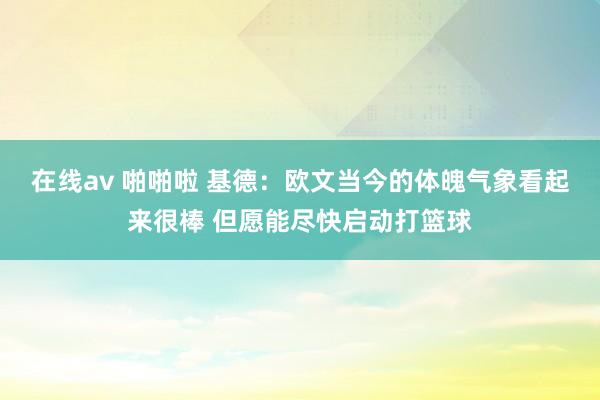 在线av 啪啪啦 基德：欧文当今的体魄气象看起来很棒 但愿能尽快启动打篮球